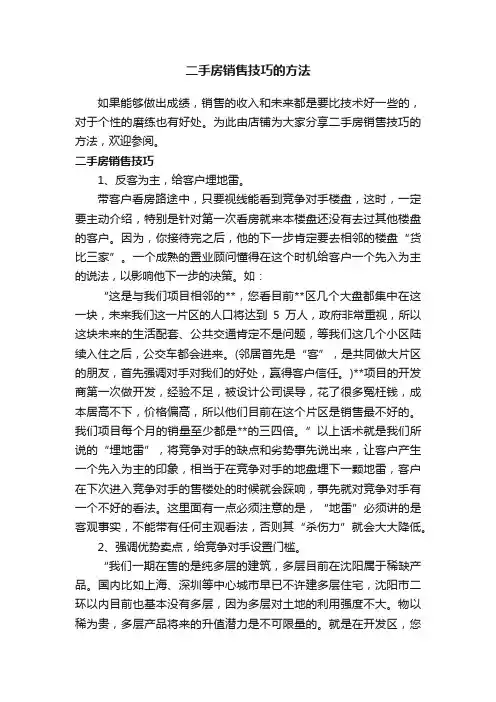 二手房销售技巧的方法

如果能够做出成绩，销售的收入和未来都是要比技术好一些的，对于个性的磨练也有好处。为此由店铺为大家分享二手房销售技巧的方法，欢迎参阅。

二手房销售技巧

1、反客为主，给客户埋地雷。

带客户看房路途中，只要视线能看到竞争对手楼盘，这时，一定要主动介绍，特别是针对第一次看房就来本楼盘还没有去过其他楼盘的客户。因为，你接待完之后，他的下一步肯定要去相邻的楼盘“货比三家”。一个成熟的置业顾问懂得在这个时机给客户一个先入为主的说法，以影响他下一步的决策。如：

“这是与我们项目相邻的**，您看目前**区几个大盘都集中在这一块，未来我们这一片区的人口将达到 5 万人，政府非常重视，所以这块未来的生活配套、公共交通肯定不是问题，等我们这几个小区陆续入住之后，公交车都会进来。(邻居首先是“客”，是共同做大片区的朋友，首先强调对手对我们的好处，赢得客户信任。)**项目的开发商第一次做开发，经验不足，被设计公司误导，花了很多冤枉钱，成本居高不下，价格偏高，所以他们目前在这个片区是销售最不好的。我们项目每个月的销量至少都是**的三四倍。”以上话术就是我们所说的“埋地雷”，将竞争对手的缺点和劣势事先说出来，让客户产生一个先入为主的印象，相当于在竞争对手的地盘埋下一颗地雷，客户在下次进入竞争对手的售楼处的时候就会踩响，事先就对竞争对手有一个不好的看法。这里面有一点必须注意的是，“地雷”必须讲的是客观事实，不能带有任何主观看法，否则其“杀伤力”就会大大降低。

2、强调优势卖点，给竞争对手设置门槛。

“我们一期在售的是纯多层的建筑，多层目前在沈阳属于稀缺产品。国内比如上海、深圳等中心城市早已不许建多层住宅，沈阳市二环以内目前也基本没有多层，因为多层对土地的利用强度不大。物以稀为贵，多层产品将来的升值潜力是不可限量的。就是在开发区，您